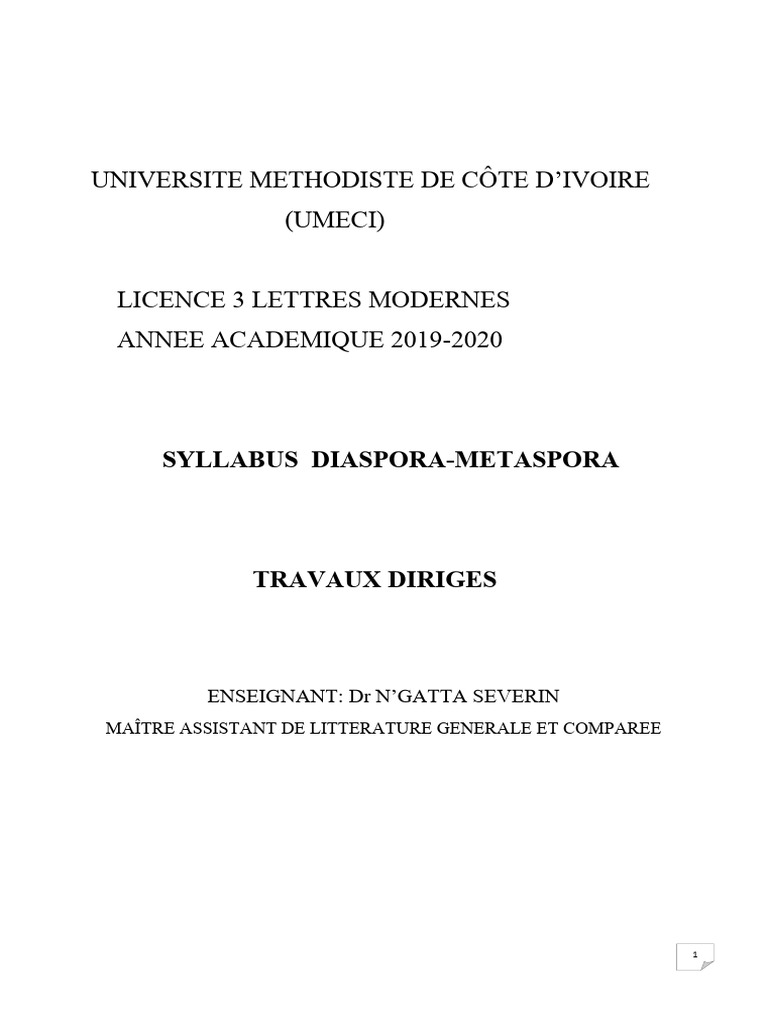 UNIVERSITE METHODISTE DE CÔTE D'IVOIRE
(UMECI)

LICENCE 3 LETTRES MODERNES
ANNEE ACADEMIQUE 2019-2020

SYLLABUS DIASPORA-METASPORA

TRAVAUX DIRIGES

ENSEIGNANT: Dr N'GATTA SEVERIN
MAÎTRE ASSISTANT DE LITTERATURE GENERALE ET COMPAREE

1